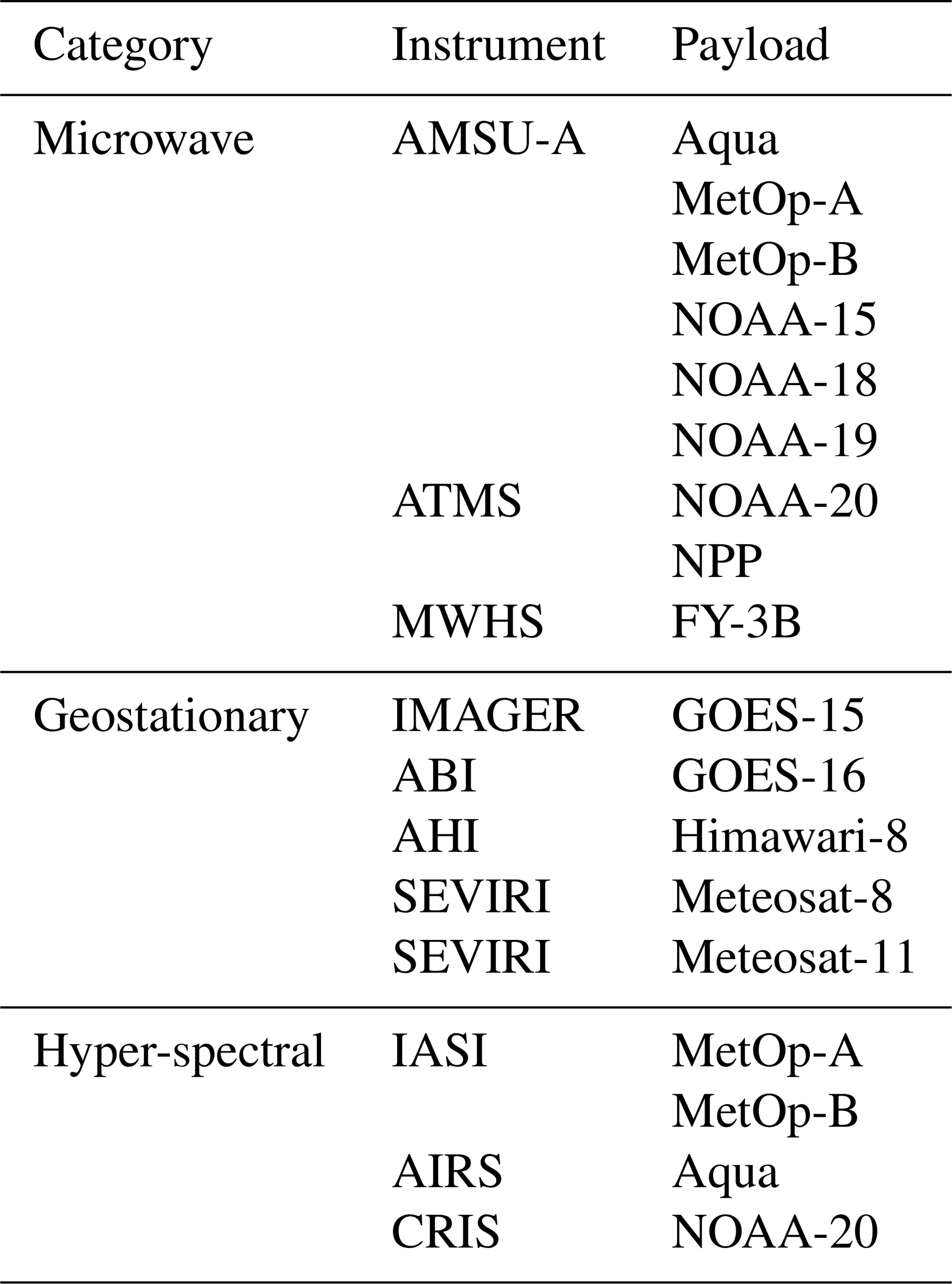 | Category | Instrument | Payload |
|---|---|---|
| Microwave | AMSU-A | Aqua |
| | | MetOp-A |
| | | MetOp-B |
| | | NOAA-15 |
| | | NOAA-18 |
| | | NOAA-19 |
| | ATMS | NOAA-20 |
| | | NPP |
| | MWHS | FY-3B |
| Geostationary | IMAGER | GOES-15 |
| | ABI | GOES-16 |
| | AHI | Himawari-8 |
| | SEVIRI | Meteosat-8 |
| | SEVIRI | Meteosat-11 |
| Hyper-spectral | IASI | MetOp-A |
| | | MetOp-B |
| | AIRS | Aqua |
| | CRIS | NOAA-20 |